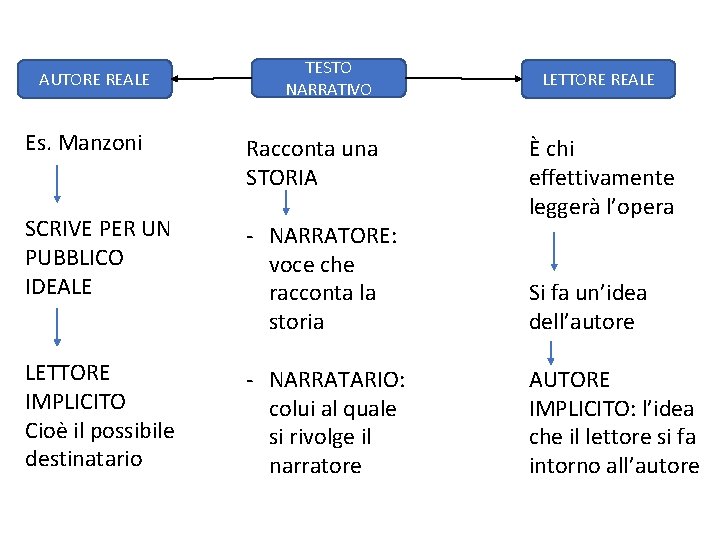 AUTORE REALE

TESTO NARRATIVO

LETTORE REALE

Es. Manzoni

SCRIVE PER UN PUBBLICO IDEALE

LETTORE IMPLICITO
Cioè il possibile destinatario

Racconta una STORIA

- NARRATORE: voce che racconta la storia

- NARRATARIO: colui al quale si rivolge il narratore

È chi effettivamente leggerà l'opera

Si fa un'idea dell'autore

AUTORE IMPLICITO: l'idea che il lettore si fa intorno all'autore